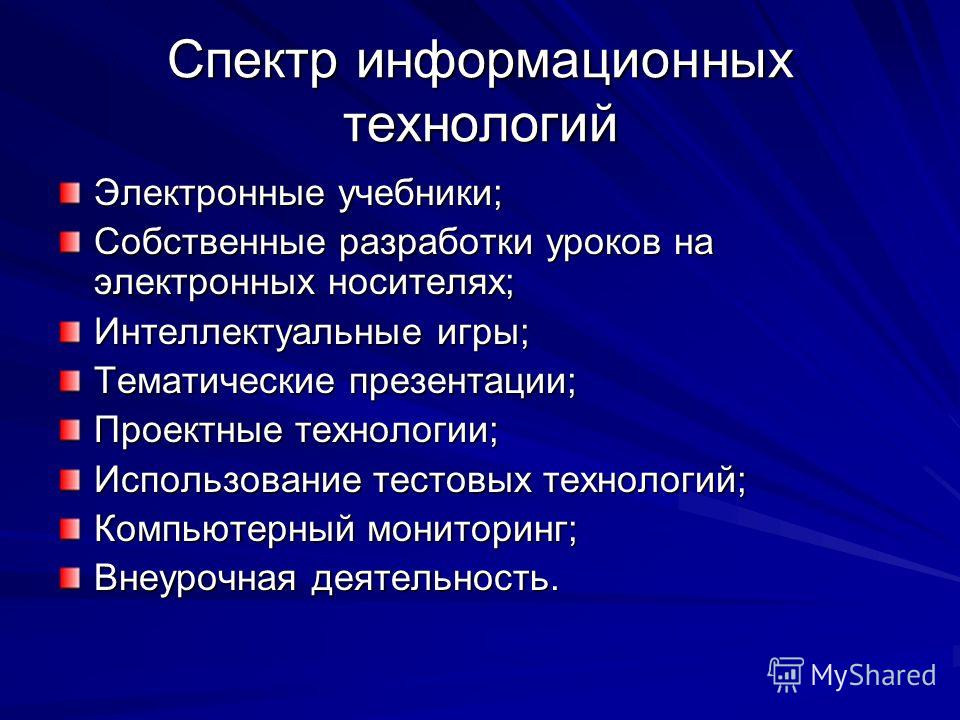 Спектр информационных технологий

Электронные учебники;
Собственные разработки уроков на электронных носителях;
Интеллектуальные игры;
Тематические презентации;
Проектные технологии;
Использование тестовых технологий;
Компьютерный мониторинг;
Внеурочная деятельность.

MyShared